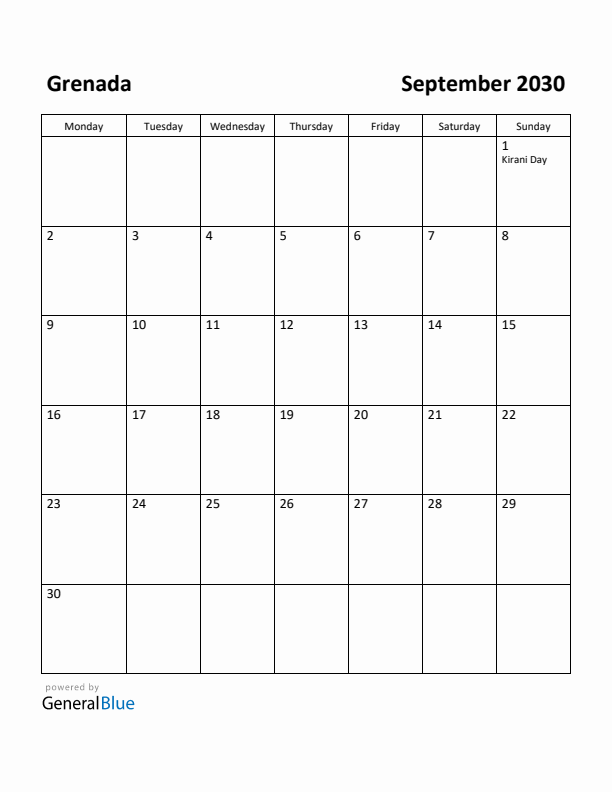 Grenada

September 2030

| Monday | Tuesday | Wednesday | Thursday | Friday | Saturday | Sunday |
|---|---|---|---|---|---|---|
| | | | | | | 1 Kirani Day |
| 2 | 3 | 4 | 5 | 6 | 7 | 8 |
| 9 | 10 | 11 | 12 | 13 | 14 | 15 |
| 16 | 17 | 18 | 19 | 20 | 21 | 22 |
| 23 | 24 | 25 | 26 | 27 | 28 | 29 |
| 30 | | | | | | |

powered by
GeneralBlue